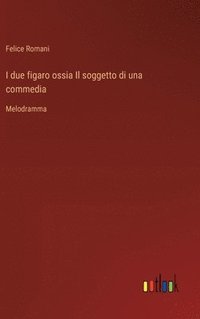 Felice Romani

I due figaro ossia Il soggetto di una commedia

Melodramma

outlook